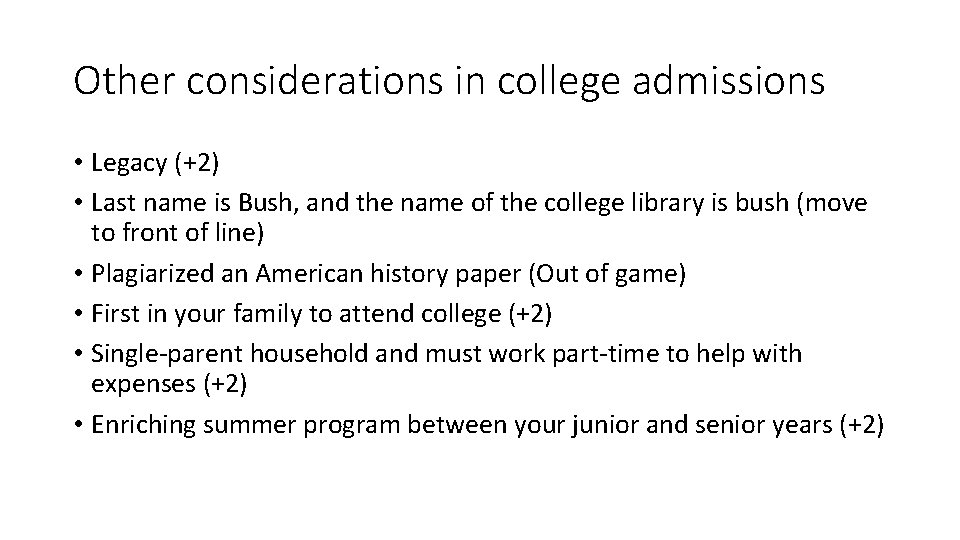 Other considerations in college admissions

• Legacy (+2)
• Last name is Bush, and the name of the college library is bush (move to front of line)
• Plagiarized an American history paper (Out of game)
• First in your family to attend college (+2)
• Single-parent household and must work part-time to help with expenses (+2)
• Enriching summer program between your junior and senior years (+2)